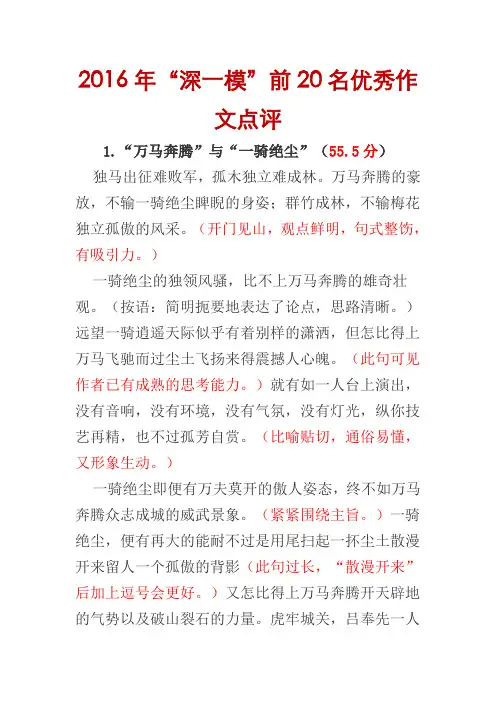 2016年“深一模”前20名优秀作文点评

1.“万马奔腾”与“一骑绝尘”（55.5分）

独马出征难败军，孤木独立难成林。万马奔腾的豪放，不输一骑绝尘睥睨的身姿；群竹成林，不输梅花独立孤傲的风采。（开门见山，观点鲜明，句式整饬，有吸引力。）

一骑绝尘的独领风骚，比不上万马奔腾的雄奇壮观。（按语：简明扼要地表达了论点，思路清晰。）远望一骑逍遥天际似乎有着别样的潇洒，但怎比得上万马飞驰而过尘土飞扬来得震撼人心魄。（此句可见作者已有成熟的思考能力。）就有如一人台上演出，没有音响，没有环境，没有气氛，没有灯光，纵你技艺再精，也不过孤芳自赏。（比喻贴切，通俗易懂，又形象生动。）

一骑绝尘即便有万夫莫开的傲人姿态，终不如万马奔腾众志成城的威武景象。（紧紧围绕主旨。）一骑绝尘，便有再大的能耐不过是用尾扫起一抔尘土散漫开来留人一个孤傲的背影（此句过长，“散漫开来”后加上逗号会更好。）又怎比得上万马奔腾开天辟地的气势以及破山裂石的力量。虎牢城关，吕奉先一人